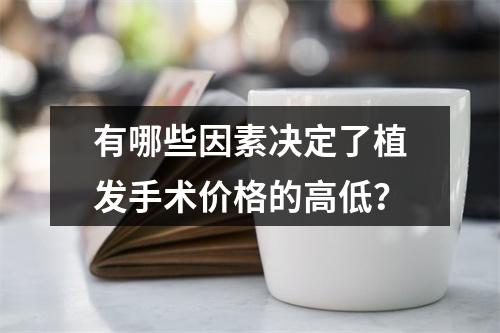 有哪些因素决定了植发手术价格的高低?